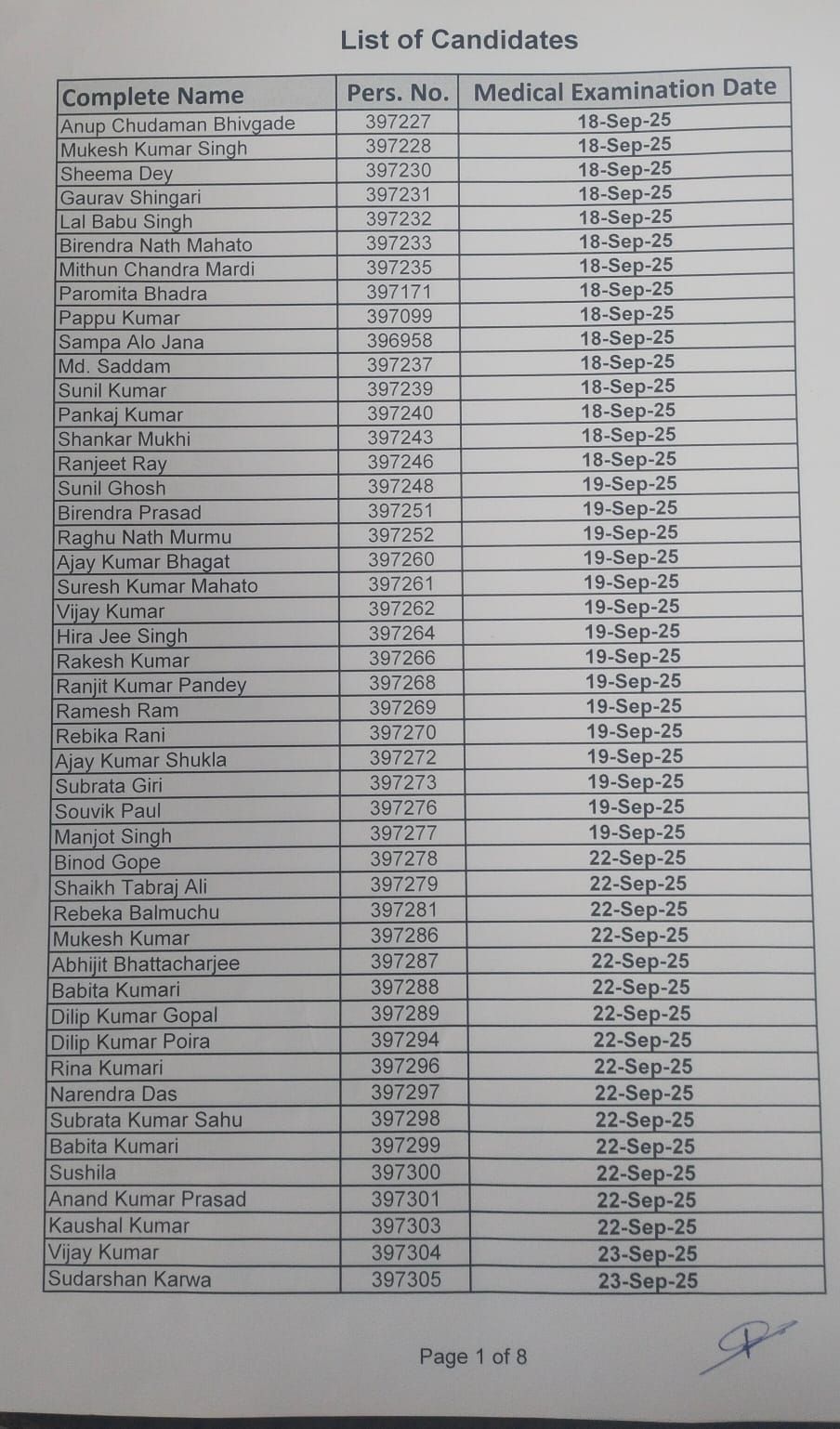 List of Candidates

| Complete Name | Pers. No. | Medical Examination Date |
|---|---|---|
| Anup Chudaman Bhivgade | 397227 | 18-Sep-25 |
| Mukesh Kumar Singh | 397228 | 18-Sep-25 |
| Sheema Dey | 397230 | 18-Sep-25 |
| Gaurav Shingari | 397231 | 18-Sep-25 |
| Lal Babu Singh | 397232 | 18-Sep-25 |
| Birendra Nath Mahato | 397233 | 18-Sep-25 |
| Mithun Chandra Mardi | 397235 | 18-Sep-25 |
| Paromita Bhadra | 397171 | 18-Sep-25 |
| Pappu Kumar | 397099 | 18-Sep-25 |
| Sampa Alo Jana | 396958 | 18-Sep-25 |
| Md. Saddam | 397237 | 18-Sep-25 |
| Sunil Kumar | 397239 | 18-Sep-25 |
| Pankaj Kumar | 397240 | 18-Sep-25 |
| Shankar Mukhi | 397243 | 18-Sep-25 |
| Ranjeet Ray | 397246 | 18-Sep-25 |
| Sunil Ghosh | 397248 | 19-Sep-25 |
| Birendra Prasad | 397251 | 19-Sep-25 |
| Raghu Nath Murmu | 397252 | 19-Sep-25 |
| Ajay Kumar Bhagat | 397260 | 19-Sep-25 |
| Suresh Kumar Mahato | 397261 | 19-Sep-25 |
| Vijay Kumar | 397262 | 19-Sep-25 |
| Hira Jee Singh | 397264 | 19-Sep-25 |
| Rakesh Kumar | 397266 | 19-Sep-25 |
| Ranjit Kumar Pandey | 397268 | 19-Sep-25 |
| Ramesh Ram | 397269 | 19-Sep-25 |
| Rebika Rani | 397270 | 19-Sep-25 |
| Ajay Kumar Shukla | 397272 | 19-Sep-25 |
| Subrata Giri | 397273 | 19-Sep-25 |
| Souvik Paul | 397276 | 19-Sep-25 |
| Manjot Singh | 397277 | 19-Sep-25 |
| Binod Gope | 397278 | 22-Sep-25 |
| Shaikh Tabraj Ali | 397279 | 22-Sep-25 |
| Rebeka Balmuchu | 397281 | 22-Sep-25 |
| Mukesh Kumar | 397286 | 22-Sep-25 |
| Abhijit Bhattacharjee | 397287 | 22-Sep-25 |
| Babita Kumari | 397288 | 22-Sep-25 |
| Dilip Kumar Gopal | 397289 | 22-Sep-25 |
| Dilip Kumar Poira | 397294 | 22-Sep-25 |
| Rina Kumari | 397296 | 22-Sep-25 |
| Narendra Das | 397297 | 22-Sep-25 |
| Subrata Kumar Sahu | 397298 | 22-Sep-25 |
| Babita Kumari | 397299 | 22-Sep-25 |
| Sushila | 397300 | 22-Sep-25 |
| Anand Kumar Prasad | 397301 | 22-Sep-25 |
| Kaushal Kumar | 397303 | 22-Sep-25 |
| Vijay Kumar | 397304 | 23-Sep-25 |
| Sudarshan Karwa | 397305 | 23-Sep-25 |

Page 1 of 8